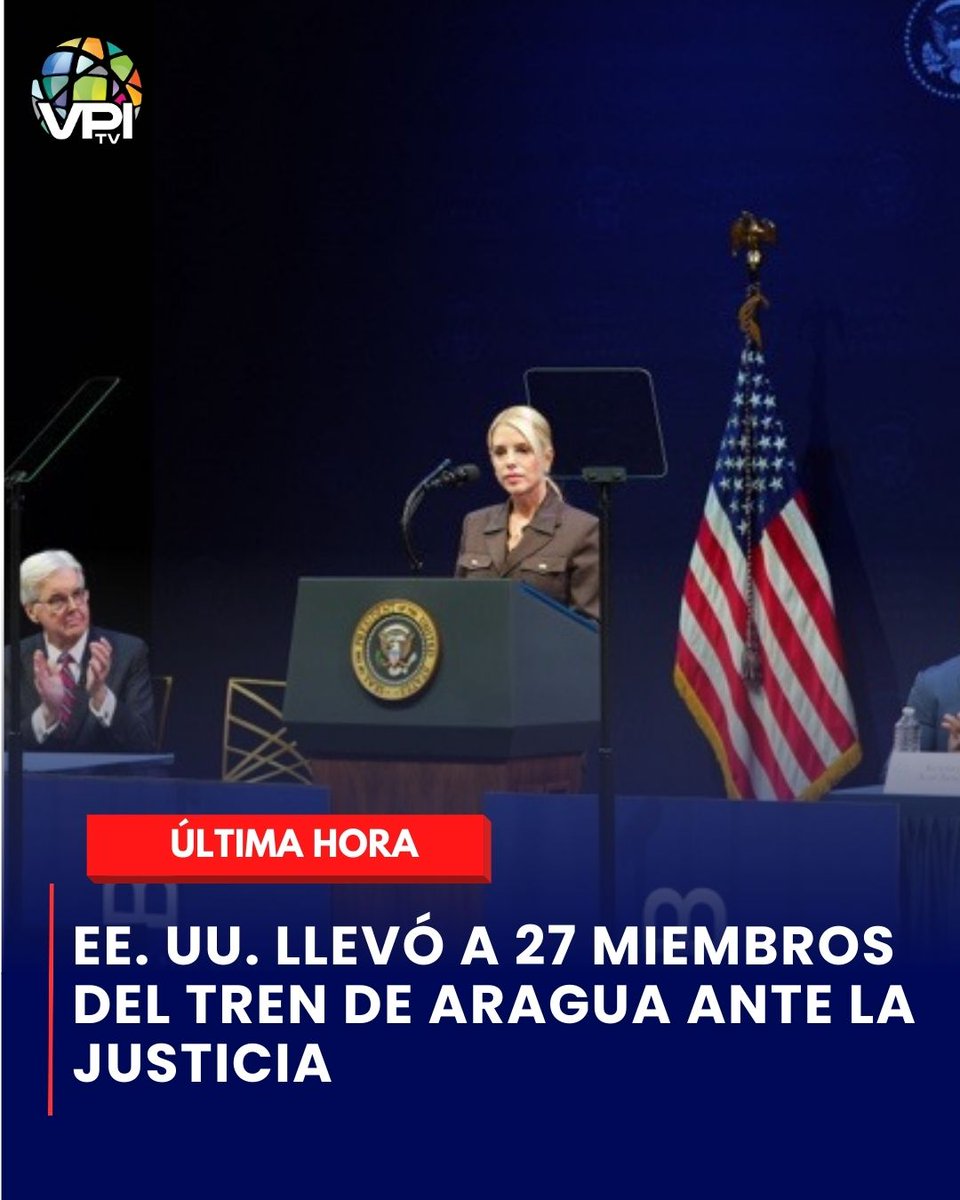 VPI TV

ÚLTIMA HORA

EE. UU. LLEVÓ A 27 MIEMBROS DEL TREN DE ARAGUA ANTE LA JUSTICIA